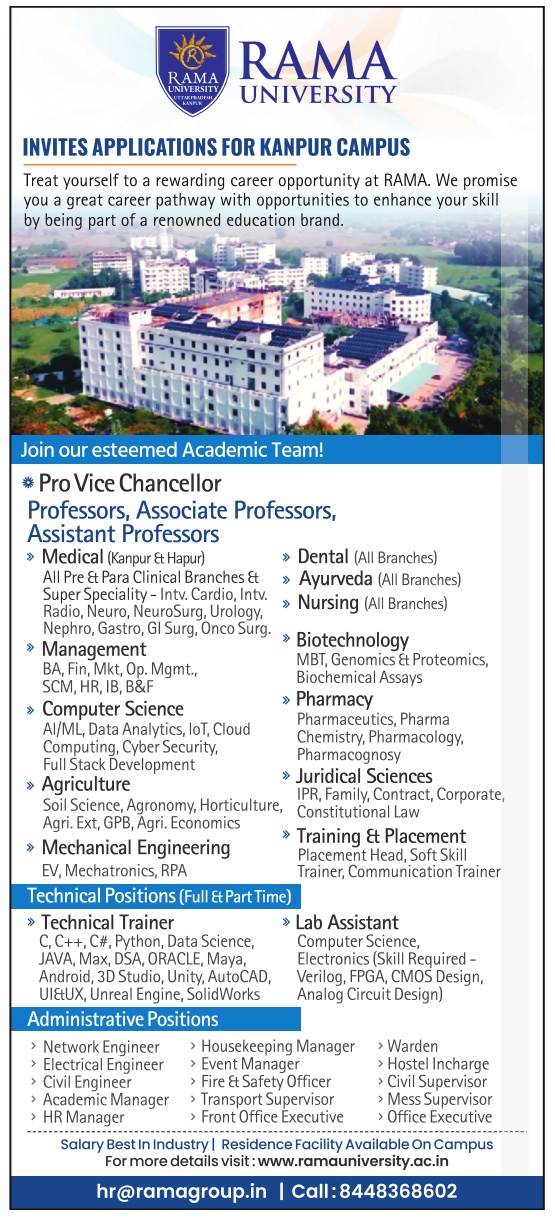 RAMA UNIVERSITY UTTAR PRADESH KANPUR

RAMA UNIVERSITY

INVITES APPLICATIONS FOR KANPUR CAMPUS

Treat yourself to a rewarding career opportunity at RAMA. We promise you a great career pathway with opportunities to enhance your skill by being part of a renowned education brand.

Join our esteemed Academic Team!

Pro Vice Chancellor

Professors, Associate Professors, Assistant Professors

» Medical (Kanpur & Hapur)
All Pre & Para Clinical Branches & Super Speciality - Intv. Cardio, Intv. Radio, Neuro, NeuroSurg, Urology, Nephro, Gastro, GI Surg, Onco Surg.

» Management
BA, Fin, Mkt, Op. Mgmt., SCM, HR, IB, B&F

» Computer Science
AI/ML, Data Analytics, IoT, Cloud Computing, Cyber Security, Full Stack Development

» Agriculture
Soil Science, Agronomy, Horticulture, Agri. Ext, GPB, Agri. Economics

» Mechanical Engineering
EV, Mechatronics, RPA

» Dental (All Branches)

» Ayurveda (All Branches)

» Nursing (All Branches)

» Biotechnology
MBT, Genomics & Proteomics, Biochemical Assays

» Pharmacy
Pharmaceutics, Pharma Chemistry, Pharmacology, Pharmacognosy

» Juridical Sciences
IPR, Family, Contract, Corporate, Constitutional Law

» Training & Placement
Placement Head, Soft Skill Trainer, Communication Trainer

Technical Positions (Full & Part Time)

» Technical Trainer
C, C++, C#, Python, Data Science, JAVA, Max, DSA, ORACLE, Maya, Android, 3D Studio, Unity, AutoCAD, UI&UX, Unreal Engine, SolidWorks

» Lab Assistant
Computer Science, Electronics (Skill Required - Verilog, FPGA, CMOS Design, Analog Circuit Design)

Administrative Positions

› Network Engineer
› Electrical Engineer
› Civil Engineer
› Academic Manager
› HR Manager

› Housekeeping Manager
› Event Manager
› Fire & Safety Officer
› Transport Supervisor
› Front Office Executive

› Warden
› Hostel Incharge
› Civil Supervisor
› Mess Supervisor
› Office Executive

Salary Best In Industry | Residence Facility Available On Campus
For more details visit : www.ramauniversity.ac.in

hr@ramagroup.in | Call : 8448368602